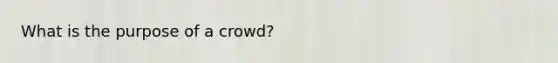 What is the purpose of a crowd?